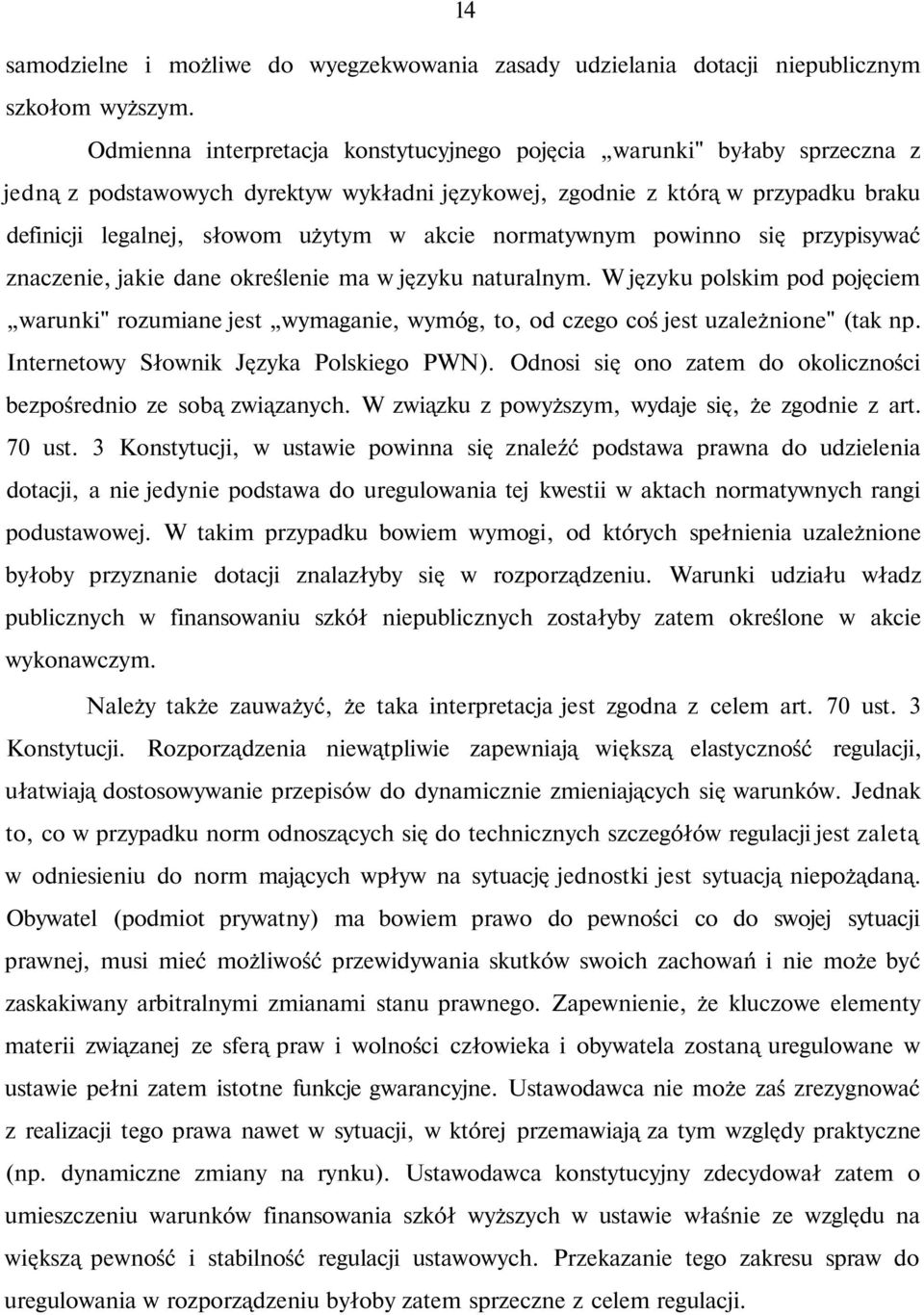 14

samodzielne i możliwe do wyegzekwowania zasady udzielania dotacji niepublicznym szkołom wyższym.

Odmienna interpretacja konstytucyjnego pojęcia „warunki" byłaby sprzeczna z jedną z podstawowych dyrektyw wykładni językowej, zgodnie z którą w przypadku braku definicji legalnej, słowom użytym w akcie normatywnym powinno się przypisywać znaczenie, jakie dane określenie ma w języku naturalnym. W języku polskim pod pojęciem „warunki" rozumiane jest „wymaganie, wymóg, to, od czego coś jest uzależnione" (tak np. Internetowy Słownik Języka Polskiego PWN). Odnosi się ono zatem do okoliczności bezpośrednio ze sobą związanych. W związku z powyższym, wydaje się, że zgodnie z art. 70 ust. 3 Konstytucji, w ustawie powinna się znaleźć podstawa prawna do udzielenia dotacji, a nie jedynie podstawa do uregulowania tej kwestii w aktach normatywnych rangi podustawowej. W takim przypadku bowiem wymogi, od których spełnienia uzależnione byłoby przyznanie dotacji znalazłyby się w rozporządzeniu. Warunki udziału władz publicznych w finansowaniu szkół niepublicznych zostałyby zatem określone w akcie wykonawczym.

Należy także zauważyć, że taka interpretacja jest zgodna z celem art. 70 ust. 3 Konstytucji. Rozporządzenia niewątpliwie zapewniają większą elastyczność regulacji, ułatwiają dostosowywanie przepisów do dynamicznie zmieniających się warunków. Jednak to, co w przypadku norm odnoszących się do technicznych szczegółów regulacji jest zaletą w odniesieniu do norm mających wpływ na sytuację jednostki jest sytuacją niepożądaną. Obywatel (podmiot prywatny) ma bowiem prawo do pewności co do swojej sytuacji prawnej, musi mieć możliwość przewidywania skutków swoich zachowań i nie może być zaskakiwany arbitralnymi zmianami stanu prawnego. Zapewnienie, że kluczowe elementy materii związanej ze sferą praw i wolności człowieka i obywatela zostaną uregulowane w ustawie pełni zatem istotne funkcje gwarancyjne. Ustawodawca nie może zaś zrezygnować z realizacji tego prawa nawet w sytuacji, w której przemawiają za tym względy praktyczne (np. dynamiczne zmiany na rynku). Ustawodawca konstytucyjny zdecydował zatem o umieszczeniu warunków finansowania szkół wyższych w ustawie właśnie ze względu na większą pewność i stabilność regulacji ustawowych. Przekazanie tego zakresu spraw do uregulowania w rozporządzeniu byłoby zatem sprzeczne z celem regulacji.